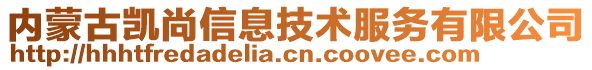 内蒙古凯尚信息技术服务有限公司
http://hhhtfredadelia.cn.coovee.com